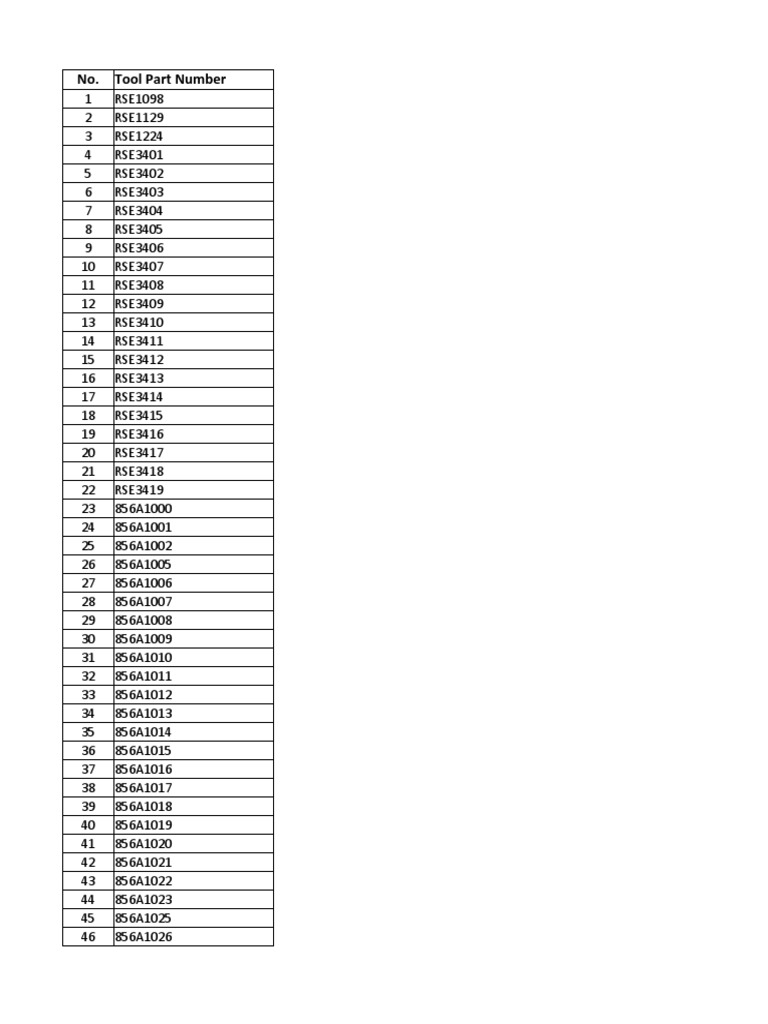 | No. | Tool Part Number |
|---|---|
| 1 | RSE1098 |
| 2 | RSE1129 |
| 3 | RSE1224 |
| 4 | RSE3401 |
| 5 | RSE3402 |
| 6 | RSE3403 |
| 7 | RSE3404 |
| 8 | RSE3405 |
| 9 | RSE3406 |
| 10 | RSE3407 |
| 11 | RSE3408 |
| 12 | RSE3409 |
| 13 | RSE3410 |
| 14 | RSE3411 |
| 15 | RSE3412 |
| 16 | RSE3413 |
| 17 | RSE3414 |
| 18 | RSE3415 |
| 19 | RSE3416 |
| 20 | RSE3417 |
| 21 | RSE3418 |
| 22 | RSE3419 |
| 23 | 856A1000 |
| 24 | 856A1001 |
| 25 | 856A1002 |
| 26 | 856A1005 |
| 27 | 856A1006 |
| 28 | 856A1007 |
| 29 | 856A1008 |
| 30 | 856A1009 |
| 31 | 856A1010 |
| 32 | 856A1011 |
| 33 | 856A1012 |
| 34 | 856A1013 |
| 35 | 856A1014 |
| 36 | 856A1015 |
| 37 | 856A1016 |
| 38 | 856A1017 |
| 39 | 856A1018 |
| 40 | 856A1019 |
| 41 | 856A1020 |
| 42 | 856A1021 |
| 43 | 856A1022 |
| 44 | 856A1023 |
| 45 | 856A1025 |
| 46 | 856A1026 |